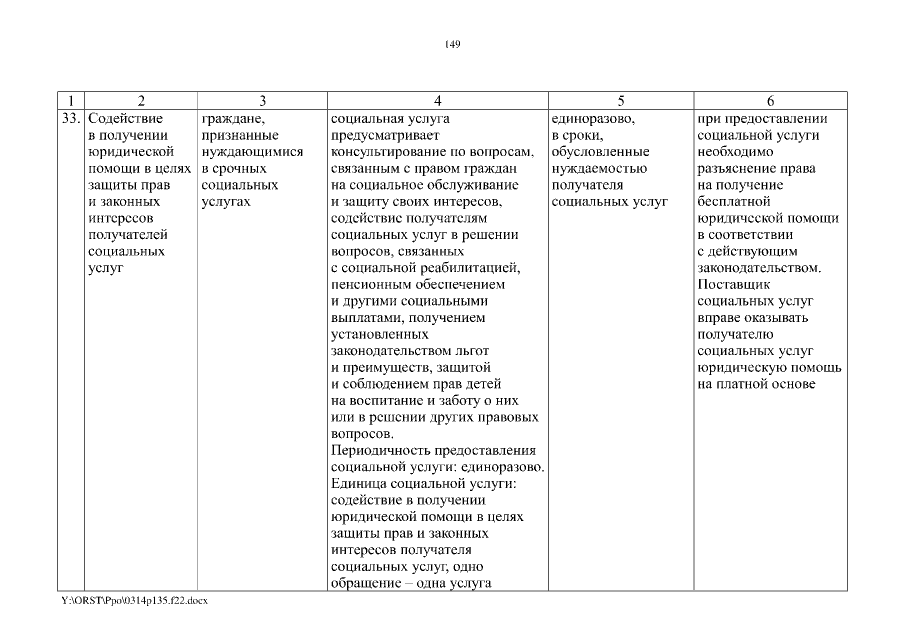 149

| 1 | 2 | 3 | 4 | 5 | 6 |
|---|---|---|---|---|---|
| 33. | Содействие в получении юридической помощи в целях защиты прав и законных интересов получателей социальных услуг | граждане, признанные нуждающимися в срочных социальных услугах | социальная услуга предусматривает консультирование по вопросам, связанным с правом граждан на социальное обслуживание и защиту своих интересов, содействие получателям социальных услуг в решении вопросов, связанных с социальной реабилитацией, пенсионным обеспечением и другими социальными выплатами, получением установленных законодательством льгот и преимуществ, защитой и соблюдением прав детей на воспитание и заботу о них или в решении других правовых вопросов. Периодичность предоставления социальной услуги: единоразово. Единица социальной услуги: содействие в получении юридической помощи в целях защиты прав и законных интересов получателя социальных услуг, одно обращение – одна услуга | единоразово, в сроки, обусловленные нуждаемостью получателя социальных услуг | при предоставлении социальной услуги необходимо разъяснение права на получение бесплатной юридической помощи в соответствии с действующим законодательством. Поставщик социальных услуг вправе оказывать получателю социальных услуг юридическую помощь на платной основе |

Y:\ORST\Ppo\0314p135.f22.docx